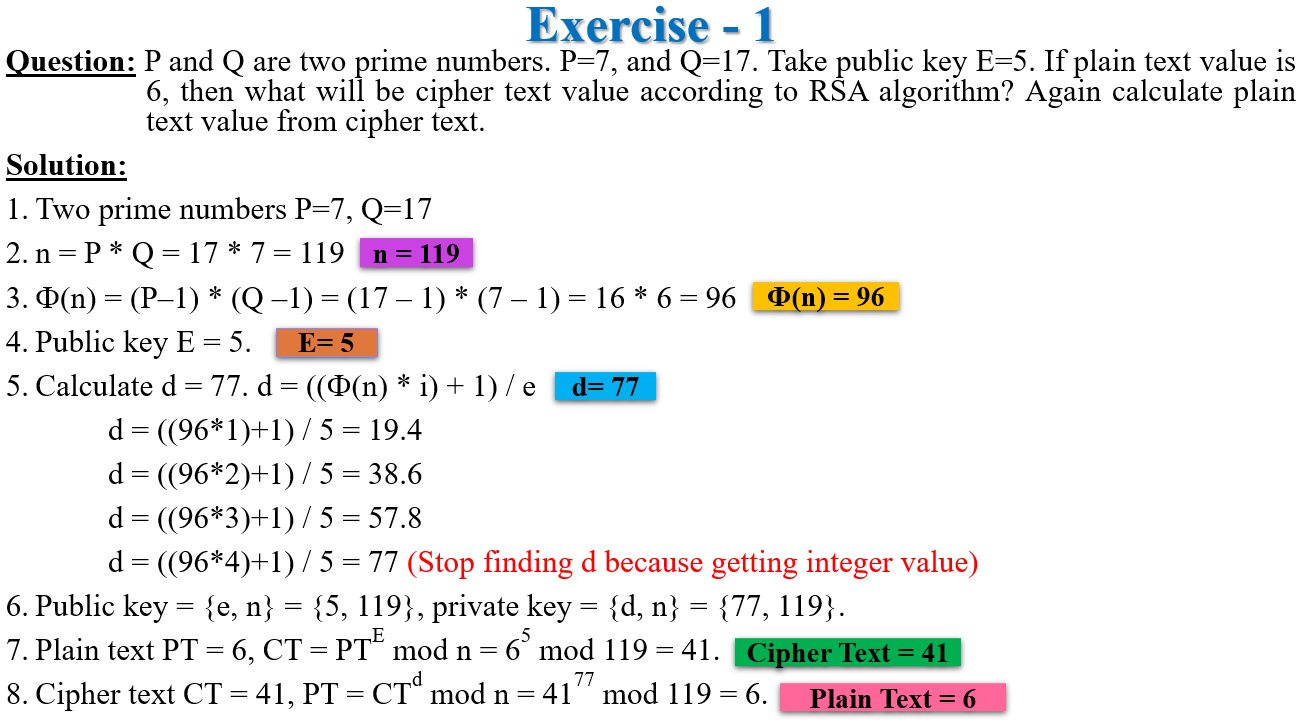 Exercise - 1

Question: P and Q are two prime numbers. P=7, and Q=17. Take public key E=5. If plain text value is 6, then what will be cipher text value according to RSA algorithm? Again calculate plain text value from cipher text.

Solution:

1. Two prime numbers P=7, Q=17

2. n = P * Q = 17 * 7 = 119 n = 119

3. Φ(n) = (P–1) * (Q –1) = (17 – 1) * (7 – 1) = 16 * 6 = 96 Φ(n) = 96

4. Public key E = 5. E= 5

5. Calculate d = 77. d = ((Φ(n) * i) + 1) / e d= 77

d = ((96*1)+1) / 5 = 19.4

d = ((96*2)+1) / 5 = 38.6

d = ((96*3)+1) / 5 = 57.8

d = ((96*4)+1) / 5 = 77 (Stop finding d because getting integer value)

6. Public key = {e, n} = {5, 119}, private key = {d, n} = {77, 119}.

7. Plain text PT = 6, CT = $PT^E$ mod n = $6^5$ mod 119 = 41. Cipher Text = 41

8. Cipher text CT = 41, PT = $CT^d$ mod n = $41^{77}$ mod 119 = 6. Plain Text = 6